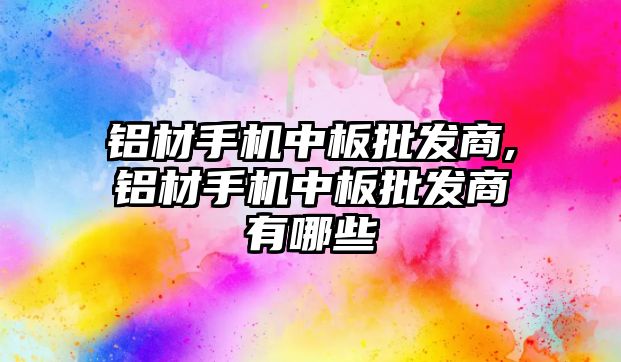 铝材手机中板批发商，铝材手机中板批发商有哪些